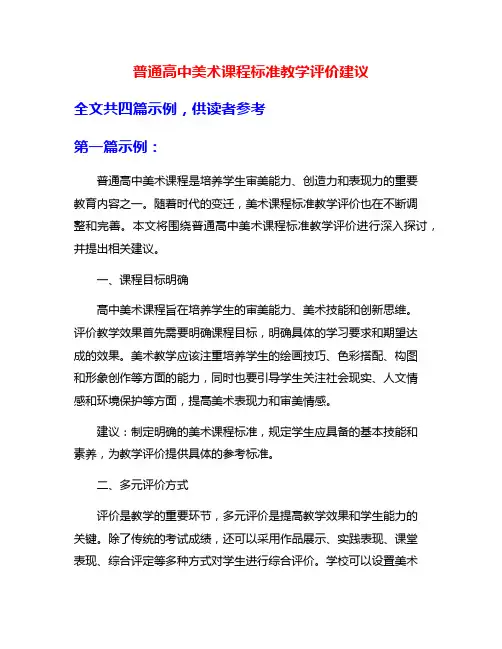 普通高中美术课程标准教学评价建议

全文共四篇示例，供读者参考

第一篇示例：

普通高中美术课程是培养学生审美能力、创造力和表现力的重要教育内容之一。随着时代的变迁，美术课程标准教学评价也在不断调整和完善。本文将围绕普通高中美术课程标准教学评价进行深入探讨，并提出相关建议。

一、课程目标明确

高中美术课程旨在培养学生的审美能力、美术技能和创新思维。评价教学效果首先需要明确课程目标，明确具体的学习要求和期望达成的效果。美术教学应该注重培养学生的绘画技巧、色彩搭配、构图和形象创作等方面的能力，同时也要引导学生关注社会现实、人文情感和环境保护等方面，提高美术表现力和审美情感。

建议：制定明确的美术课程标准，规定学生应具备的基本技能和素养，为教学评价提供具体的参考标准。

二、多元评价方式

评价是教学的重要环节，多元评价是提高教学效果和学生能力的关键。除了传统的考试成绩，还可以采用作品展示、实践表现、课堂表现、综合评定等多种方式对学生进行综合评价。学校可以设置美术